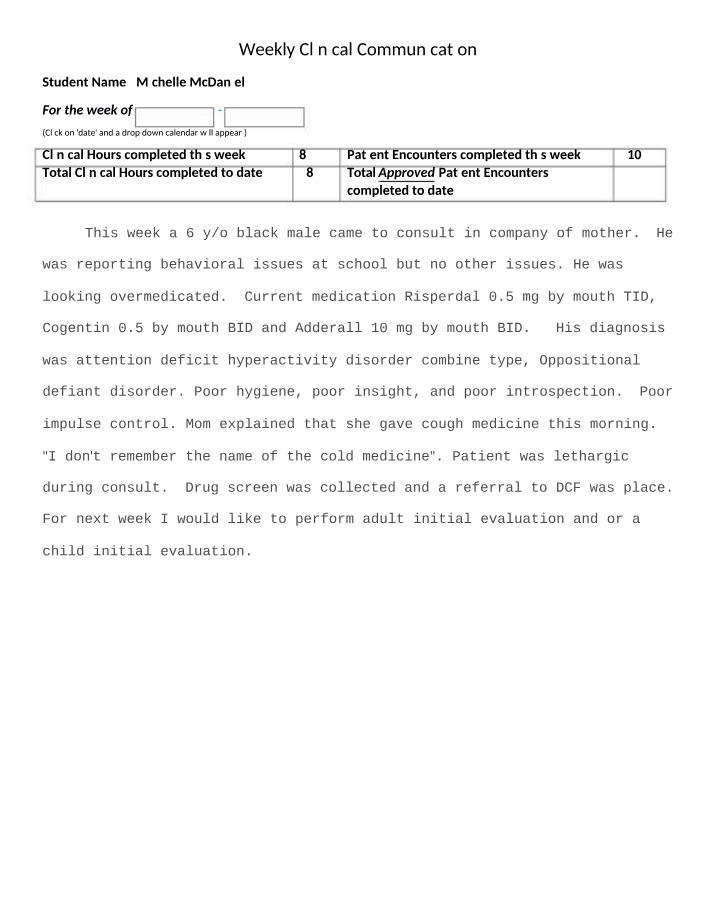 Weekly Cl n cal Commun cat on

Student Name M chelle McDan el

For the week of ____ - ____

(Cl ck on 'date' and a drop down calendar w ll appear )

| Cl n cal Hours completed th s week | 8 | Pat ent Encounters completed th s week | 10 |
|---|---|---|---|
| Total Cl n cal Hours completed to date | 8 | Total Approved Pat ent Encounters completed to date | |

This week a 6 y/o black male came to consult in company of mother. He was reporting behavioral issues at school but no other issues. He was looking overmedicated. Current medication Risperdal 0.5 mg by mouth TID, Cogentin 0.5 by mouth BID and Adderall 10 mg by mouth BID. His diagnosis was attention deficit hyperactivity disorder combine type, Oppositional defiant disorder. Poor hygiene, poor insight, and poor introspection. Poor impulse control. Mom explained that she gave cough medicine this morning. "I don't remember the name of the cold medicine". Patient was lethargic during consult. Drug screen was collected and a referral to DCF was place. For next week I would like to perform adult initial evaluation and or a child initial evaluation.